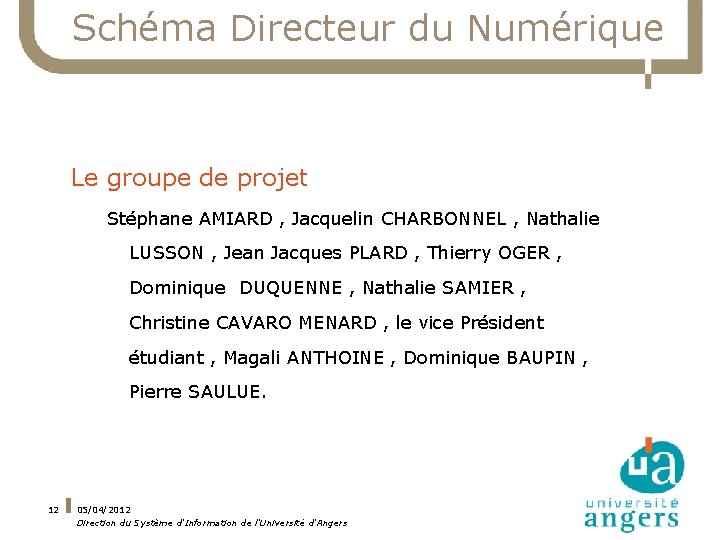 Schéma Directeur du Numérique

Le groupe de projet

Stéphane AMIARD , Jacquelin CHARBONNEL , Nathalie LUSSON , Jean Jacques PLARD , Thierry OGER , Dominique DUQUENNE , Nathalie SAMIER , Christine CAVARO MENARD , le vice Président étudiant , Magali ANTHOINE , Dominique BAUPIN , Pierre SAULUE.

12 05/04/2012
Direction du Système d'Information de l'Université d'Angers

ua
université
angers